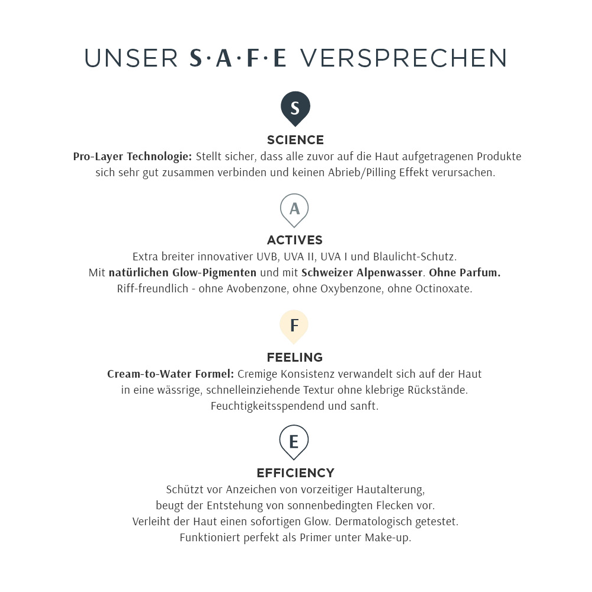 UNSER S·A·F·E VERSPRECHEN

S

SCIENCE

Pro-Layer Technologie: Stellt sicher, dass alle zuvor auf die Haut aufgetragenen Produkte sich sehr gut zusammen verbinden und keinen Abrieb/Pilling Effekt verursachen.

A

ACTIVES

Extra breiter innovativer UVB, UVA II, UVA I und Blaulicht-Schutz.
Mit natürlichen Glow-Pigmenten und mit Schweizer Alpenwasser. Ohne Parfum.
Riff-freundlich - ohne Avobenzone, ohne Oxybenzone, ohne Octinoxate.

F

FEELING

Cream-to-Water Formel: Cremige Konsistenz verwandelt sich auf der Haut in eine wässrige, schnelleinziehende Textur ohne klebrige Rückstände.
Feuchtigkeitsspendend und sanft.

E

EFFICIENCY

Schützt vor Anzeichen von vorzeitiger Hautalterung,
beugt der Entstehung von sonnenbedingten Flecken vor.
Verleiht der Haut einen sofortigen Glow. Dermatologisch getestet.
Funktioniert perfekt als Primer unter Make-up.